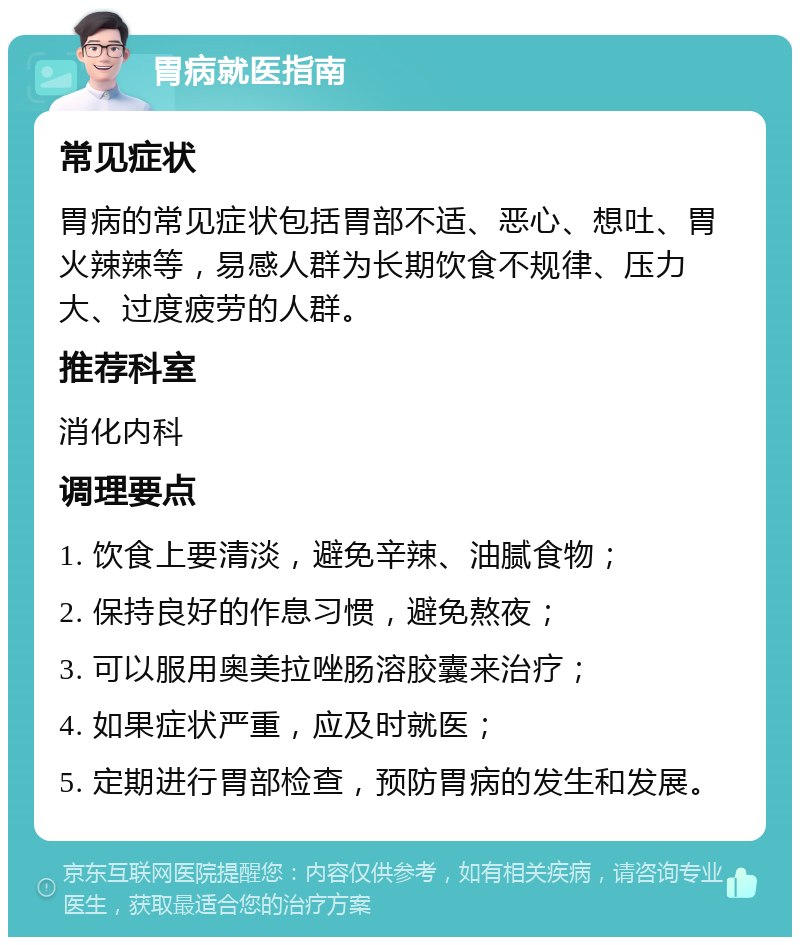 胃病就医指南

常见症状

胃病的常见症状包括胃部不适、恶心、想吐、胃火辣辣等，易感人群为长期饮食不规律、压力大、过度疲劳的人群。

推荐科室

消化内科

调理要点

1. 饮食上要清淡，避免辛辣、油腻食物；

2. 保持良好的作息习惯，避免熬夜；

3. 可以服用奥美拉唑肠溶胶囊来治疗；

4. 如果症状严重，应及时就医；

5. 定期进行胃部检查，预防胃病的发生和发展。

京东互联网医院提醒您：内容仅供参考，如有相关疾病，请咨询专业医生，获取最适合您的治疗方案